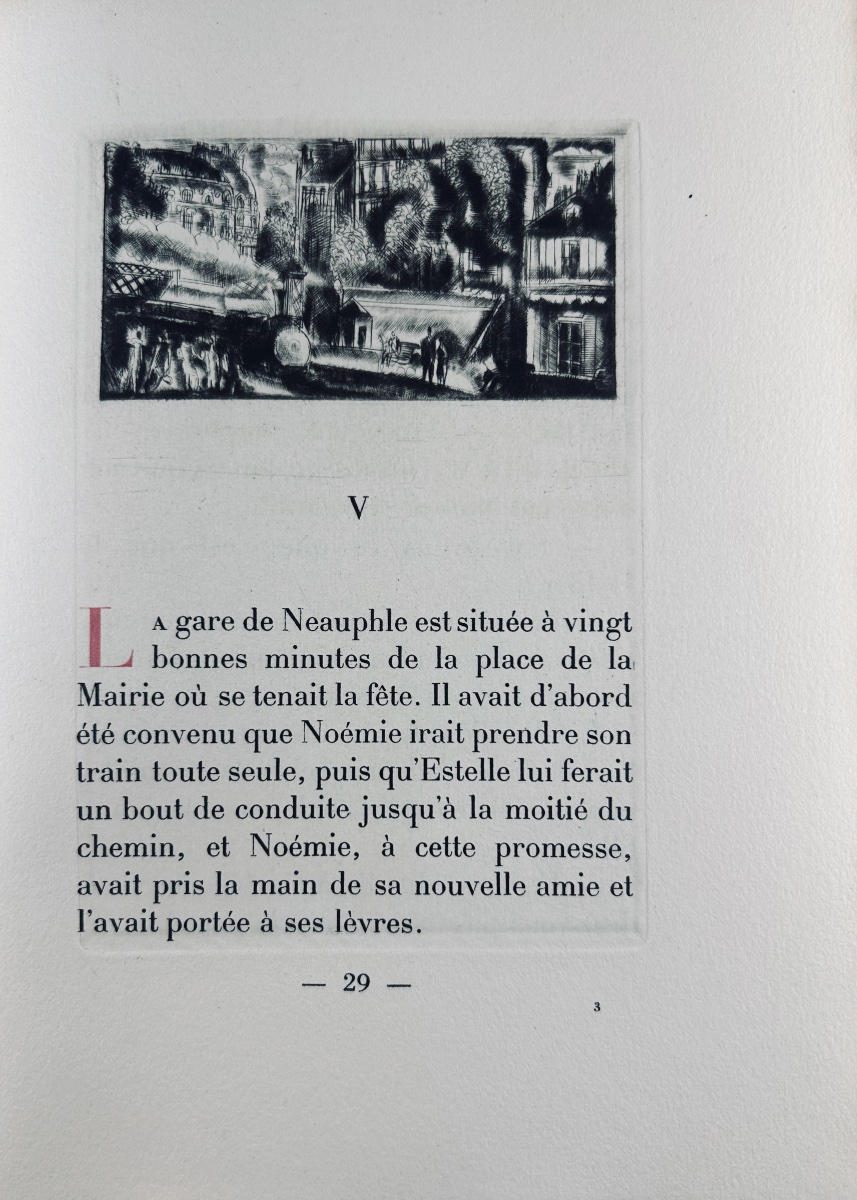 V

La gare de Neauphle est située à vingt bonnes minutes de la place de la Mairie où se tenait la fête. Il avait d'abord été convenu que Noémie irait prendre son train toute seule, puis qu'Estelle lui ferait un bout de conduite jusqu'à la moitié du chemin, et Noémie, à cette promesse, avait pris la main de sa nouvelle amie et l'avait portée à ses lèvres.

— 29 —

3